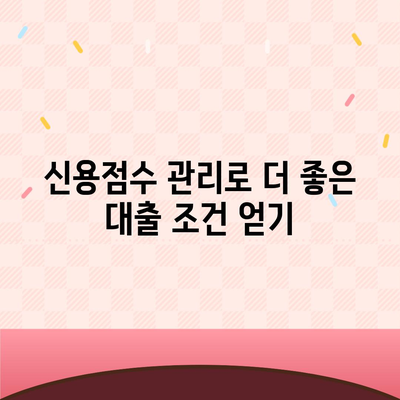 신용점수 관리로 더 좋은 대출 조건 얻기